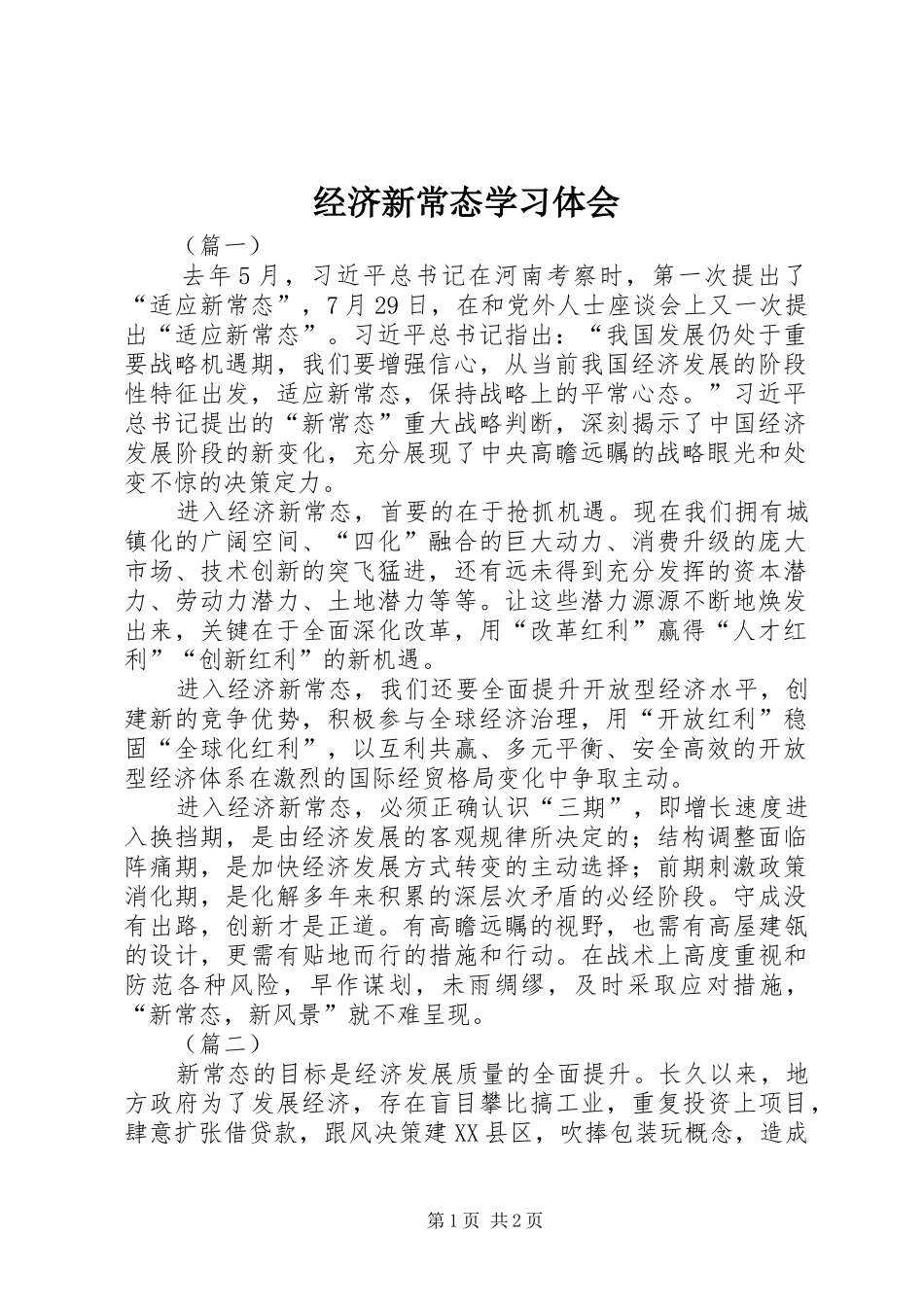 经济新常态学习体会

（篇一）

去年5月，习近平总书记在河南考察时，第一次提出了“适应新常态”，7月29日，在和党外人士座谈会上又一次提出“适应新常态”。习近平总书记指出：“我国发展仍处于重要战略机遇期，我们要增强信心，从当前我国经济发展的阶段性特征出发，适应新常态，保持战略上的平常心态。”习近平总书记提出的“新常态”重大战略判断，深刻揭示了中国经济发展阶段的新变化，充分展现了中央高瞻远瞩的战略眼光和处变不惊的决策定力。

进入经济新常态，首要的在于抢抓机遇。现在我们拥有城镇化的广阔空间、“四化”融合的巨大动力、消费升级的庞大市场、技术创新的突飞猛进，还有远未得到充分发挥的资本潜力、劳动力潜力、土地潜力等等。让这些潜力源源不断地焕发出来，关键在于全面深化改革，用“改革红利”赢得“人才红利”“创新红利”的新机遇。

进入经济新常态，我们还要全面提升开放型经济水平，创建新的竞争优势，积极参与全球经济治理，用“开放红利”稳固“全球化红利”，以互利共赢、多元平衡、安全高效的开放型经济体系在激烈的国际经贸格局变化中争取主动。

进入经济新常态，必须正确认识“三期”，即增长速度进入换挡期，是由经济发展的客观规律所决定的；结构调整面临阵痛期，是加快经济发展方式转变的主动选择；前期刺激政策消化期，是化解多年来积累的深层次矛盾的必经阶段。守成没有出路，创新才是正道。有高瞻远瞩的视野，也需有高屋建瓴的设计，更需有贴地而行的措施和行动。在战术上高度重视和防范各种风险，早作谋划，未雨绸缪，及时采取应对措施，“新常态，新风景”就不难呈现。

（篇二）

新常态的目标是经济发展质量的全面提升。长久以来，地方政府为了发展经济，存在盲目攀比搞工业，重复投资上项目，肆意扩张借贷款，跟风决策建XX县区，吹捧包装玩概念，造成

第1页 共2页